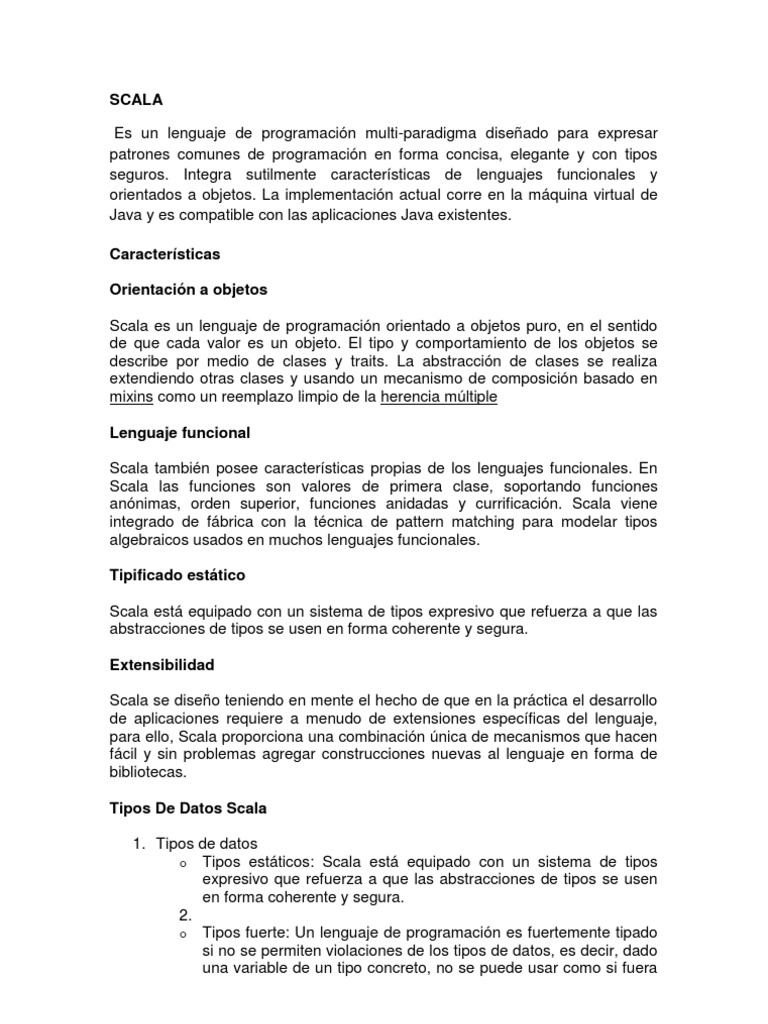 SCALA

Es un lenguaje de programación multi-paradigma diseñado para expresar patrones comunes de programación en forma concisa, elegante y con tipos seguros. Integra sutilmente características de lenguajes funcionales y orientados a objetos. La implementación actual corre en la máquina virtual de Java y es compatible con las aplicaciones Java existentes.

Características

Orientación a objetos

Scala es un lenguaje de programación orientado a objetos puro, en el sentido de que cada valor es un objeto. El tipo y comportamiento de los objetos se describe por medio de clases y traits. La abstracción de clases se realiza extendiendo otras clases y usando un mecanismo de composición basado en mixins como un reemplazo limpio de la herencia múltiple

Lenguaje funcional

Scala también posee características propias de los lenguajes funcionales. En Scala las funciones son valores de primera clase, soportando funciones anónimas, orden superior, funciones anidadas y currificación. Scala viene integrado de fábrica con la técnica de pattern matching para modelar tipos algebraicos usados en muchos lenguajes funcionales.

Tipificado estático

Scala está equipado con un sistema de tipos expresivo que refuerza a que las abstracciones de tipos se usen en forma coherente y segura.

Extensibilidad

Scala se diseño teniendo en mente el hecho de que en la práctica el desarrollo de aplicaciones requiere a menudo de extensiones específicas del lenguaje, para ello, Scala proporciona una combinación única de mecanismos que hacen fácil y sin problemas agregar construcciones nuevas al lenguaje en forma de bibliotecas.

Tipos De Datos Scala

1. Tipos de datos
o Tipos estáticos: Scala está equipado con un sistema de tipos expresivo que refuerza a que las abstracciones de tipos se usen en forma coherente y segura.
2.
o Tipos fuerte: Un lenguaje de programación es fuertemente tipado si no se permiten violaciones de los tipos de datos, es decir, dado una variable de un tipo concreto, no se puede usar como si fuera